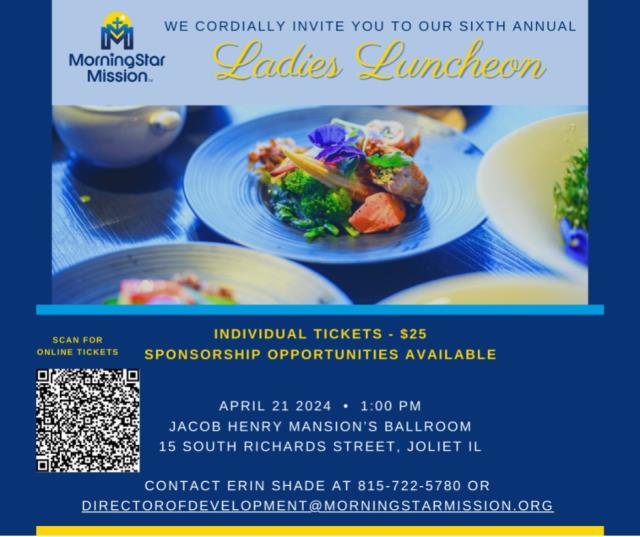 MorningStar Mission

WE CORDIALLY INVITE YOU TO OUR SIXTH ANNUAL

Ladies Luncheon

SCAN FOR ONLINE TICKETS

INDIVIDUAL TICKETS - $25
SPONSORSHIP OPPORTUNITIES AVAILABLE

APRIL 21 2024 • 1:00 PM
JACOB HENRY MANSION'S BALLROOM
15 SOUTH RICHARDS STREET, JOLIET IL

CONTACT ERIN SHADE AT 815-722-5780 OR
DIRECTOROFDEVELOPMENT@MORNINGSTARMISSION.ORG